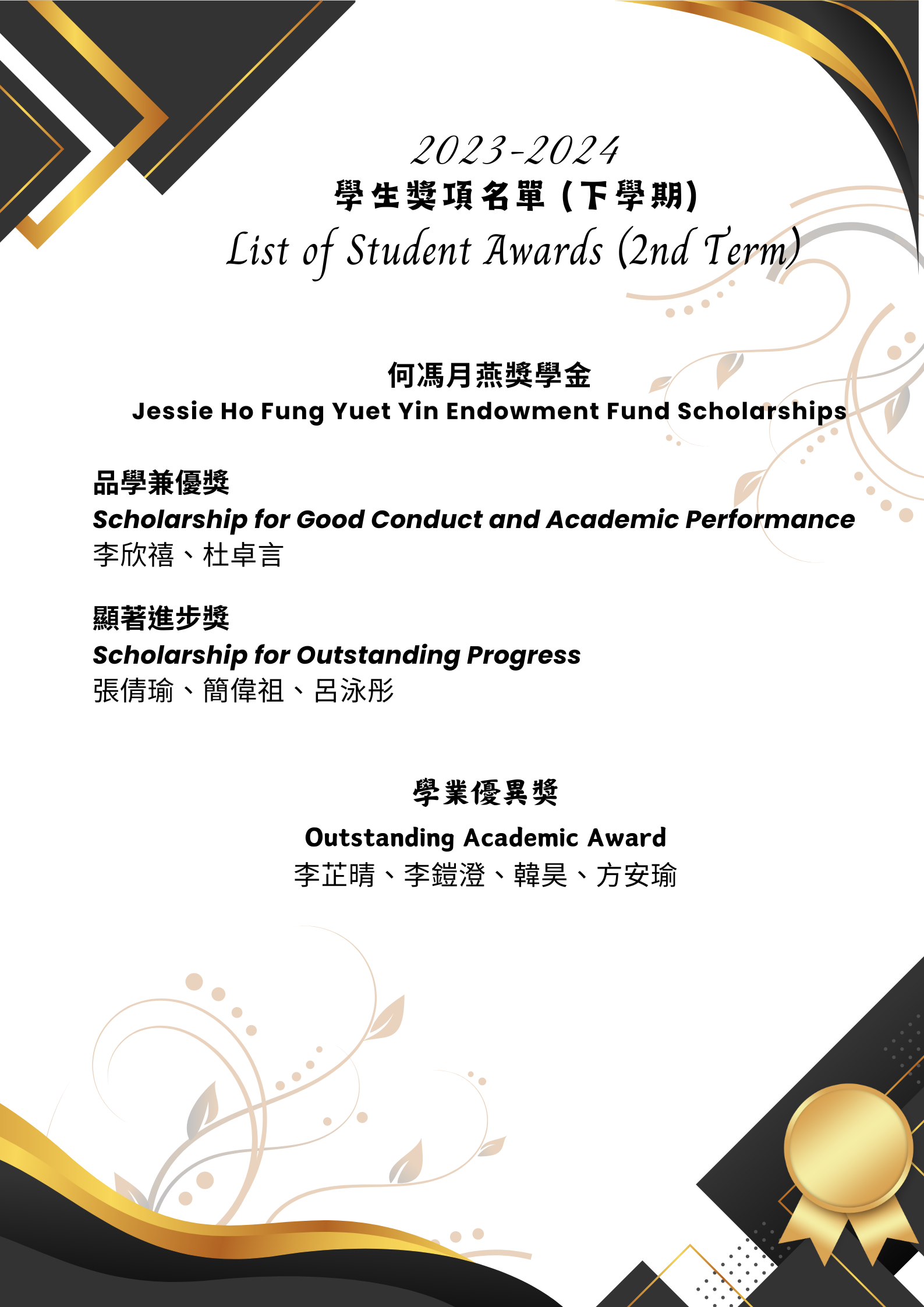 2023-2024
學生獎項名單 (下學期)
List of Student Awards (2nd Term)

何馮月燕獎學金
Jessie Ho Fung Yuet Yin Endowment Fund Scholarships

品學兼優獎
Scholarship for Good Conduct and Academic Performance
李欣禧、杜卓言

顯著進步獎
Scholarship for Outstanding Progress
張倩瑜、簡偉祖、呂泳彤

學業優異獎
Outstanding Academic Award
李芷晴、李鎧澄、韓昊、方安瑜